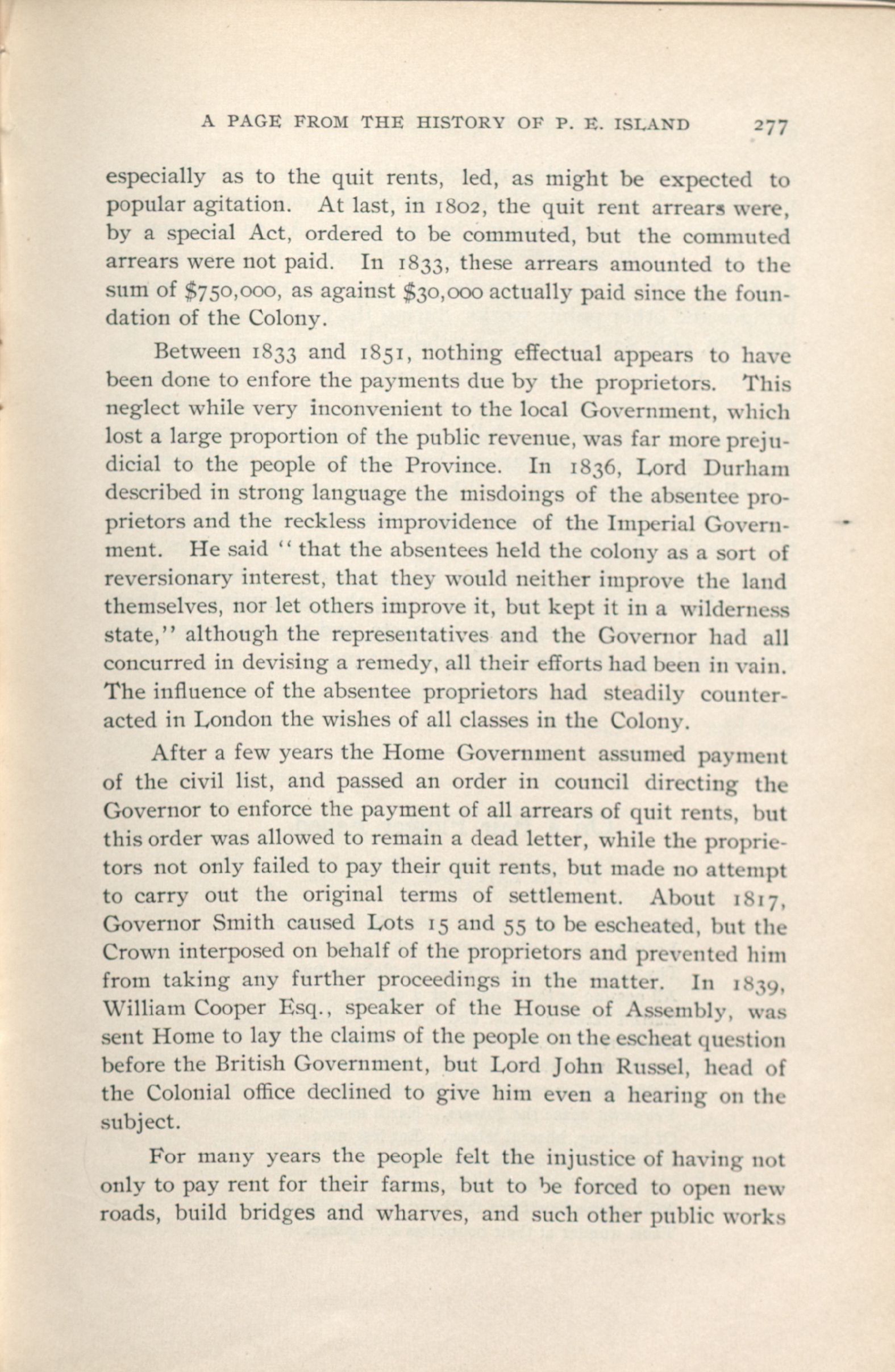 A PAGE FROM THE HISTORY OF P. E. ISLAND 277

especially as to the quit rents, led, as might be expected to popular agitation. At last, in 1802, the quit rent arrears were, by a special Act, ordered to be commuted, but the commuted arrears were not paid. In 1833, these arrears amounted to the sum of \$750,000, as against \$30,000 actually paid since the foundation of the Colony.

Between 1833 and 1851, nothing effectual appears to have been done to enfore the payments due by the proprietors. This neglect while very inconvenient to the local Government, which lost a large proportion of the public revenue, was far more prejudicial to the people of the Province. In 1836, Lord Durham described in strong language the misdoings of the absentee proprietors and the reckless improvidence of the Imperial Government. He said "that the absentees held the colony as a sort of reversionary interest, that they would neither improve the land themselves, nor let others improve it, but kept it in a wilderness state," although the representatives and the Governor had all concurred in devising a remedy, all their efforts had been in vain. The influence of the absentee proprietors had steadily counteracted in London the wishes of all classes in the Colony.

After a few years the Home Government assumed payment of the civil list, and passed an order in council directing the Governor to enforce the payment of all arrears of quit rents, but this order was allowed to remain a dead letter, while the proprietors not only failed to pay their quit rents, but made no attempt to carry out the original terms of settlement. About 1817, Governor Smith caused Lots 15 and 55 to be escheated, but the Crown interposed on behalf of the proprietors and prevented him from taking any further proceedings in the matter. In 1839, William Cooper Esq., speaker of the House of Assembly, was sent Home to lay the claims of the people on the escheat question before the British Government, but Lord John Russel, head of the Colonial office declined to give him even a hearing on the subject.

For many years the people felt the injustice of having not only to pay rent for their farms, but to be forced to open new roads, build bridges and wharves, and such other public works